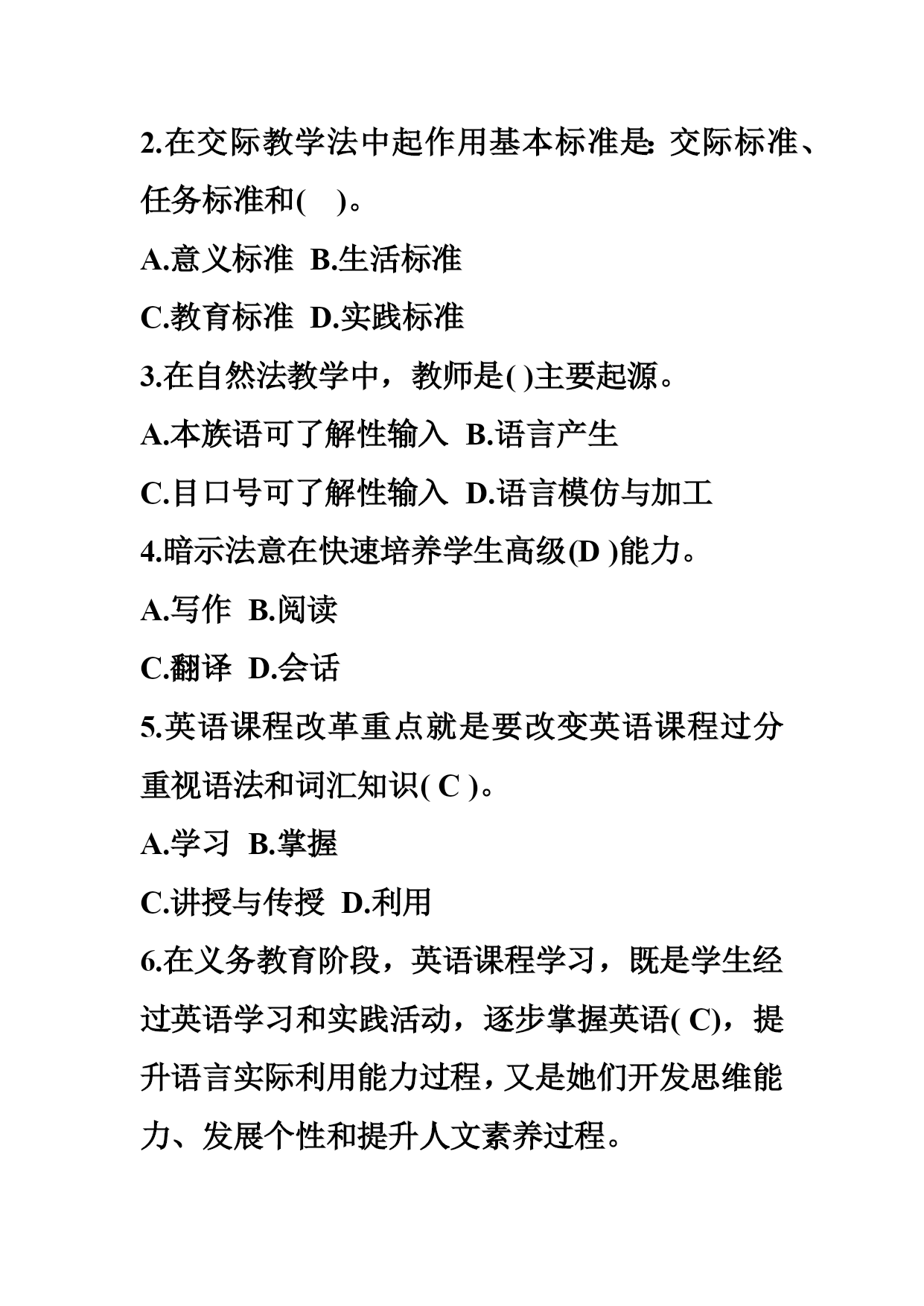 2.在交际教学法中起作用基本标准是: 交际标准、任务标准和( )。

A.意义标准 B.生活标准

C.教育标准 D.实践标准

3.在自然法教学中，教师是( )主要起源。

A.本族语可了解性输入 B.语言产生

C.目口号可了解性输入 D.语言模仿与加工

4.暗示法意在快速培养学生高级(D )能力。

A.写作 B.阅读

C.翻译 D.会话

5.英语课程改革重点就是要改变英语课程过分重视语法和词汇知识( C )。

A.学习 B.掌握

C.讲授与传授 D.利用

6.在义务教育阶段，英语课程学习，既是学生经过英语学习和实践活动，逐步掌握英语( C)，提升语言实际利用能力过程，又是她们开发思维能力、发展个性和提升人文素养过程。